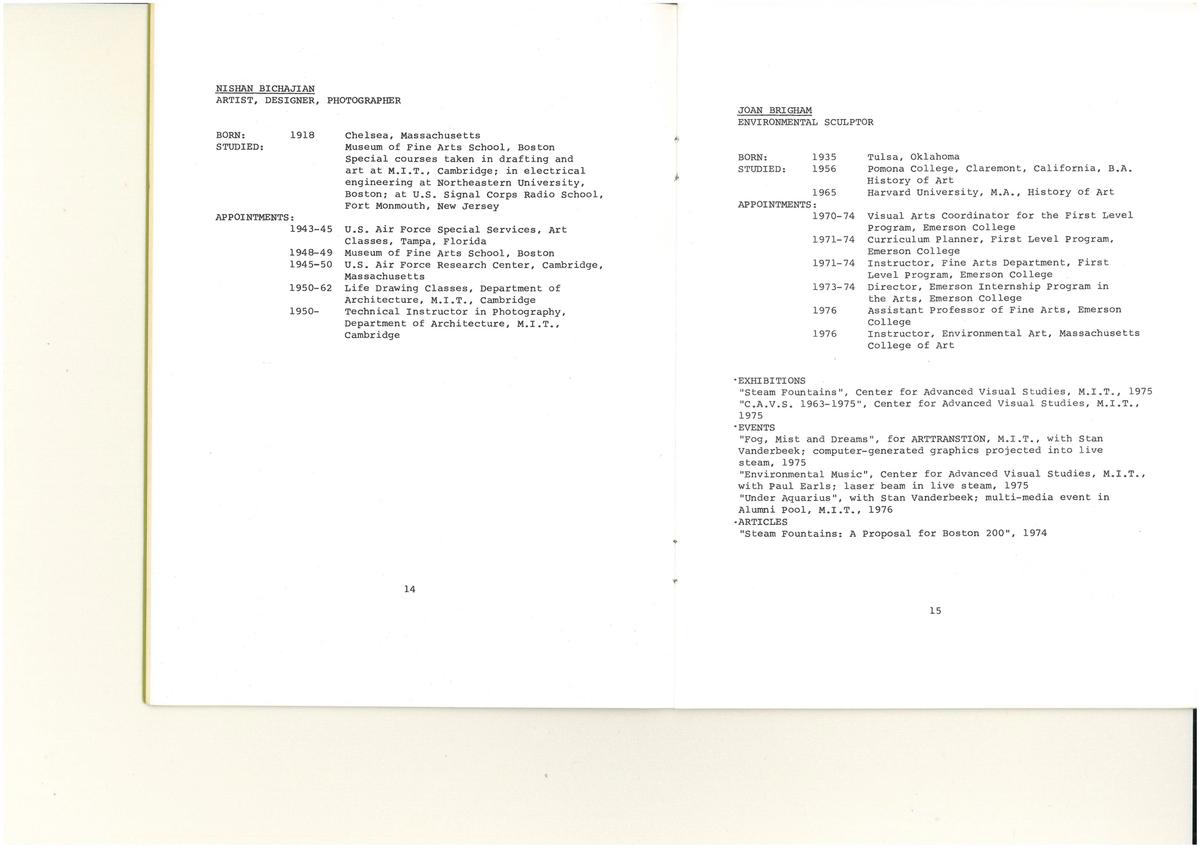 NISHAN BICHAJIAN
ARTIST, DESIGNER, PHOTOGRAPHER

BORN: 1918 Chelsea, Massachusetts
STUDIED: Museum of Fine Arts School, Boston
Special courses taken in drafting and art at M.I.T., Cambridge; in electrical engineering at Northeastern University, Boston; at U.S. Signal Corps Radio School, Fort Monmouth, New Jersey

APPOINTMENTS:
1943-45 U.S. Air Force Special Services, Art Classes, Tampa, Florida
1948-49 Museum of Fine Arts School, Boston
1945-50 U.S. Air Force Research Center, Cambridge, Massachusetts
1950-62 Life Drawing Classes, Department of Architecture, M.I.T., Cambridge
1950- Technical Instructor in Photography, Department of Architecture, M.I.T., Cambridge

14

JOAN BRIGHAM
ENVIRONMENTAL SCULPTOR

BORN: 1935 Tulsa, Oklahoma
STUDIED: 1956 Pomona College, Claremont, California, B.A. History of Art
1965 Harvard University, M.A., History of Art
APPOINTMENTS:
1970-74 Visual Arts Coordinator for the First Level Program, Emerson College
1971-74 Curriculum Planner, First Level Program, Emerson College
1971-74 Instructor, Fine Arts Department, First Level Program, Emerson College
1973-74 Director, Emerson Internship Program in the Arts, Emerson College
1976 Assistant Professor of Fine Arts, Emerson College
1976 Instructor, Environmental Art, Massachusetts College of Art

·EXHIBITIONS
"Steam Fountains", Center for Advanced Visual Studies, M.I.T., 1975
"C.A.V.S. 1963-1975", Center for Advanced Visual Studies, M.I.T., 1975
·EVENTS
"Fog, Mist and Dreams", for ARTTRANSTION, M.I.T., with Stan Vanderbeek; computer-generated graphics projected into live steam, 1975
"Environmental Music", Center for Advanced Visual Studies, M.I.T., with Paul Earls; laser beam in live steam, 1975
"Under Aquarius", with Stan Vanderbeek; multi-media event in Alumni Pool, M.I.T., 1976
·ARTICLES
"Steam Fountains: A Proposal for Boston 200", 1974

15